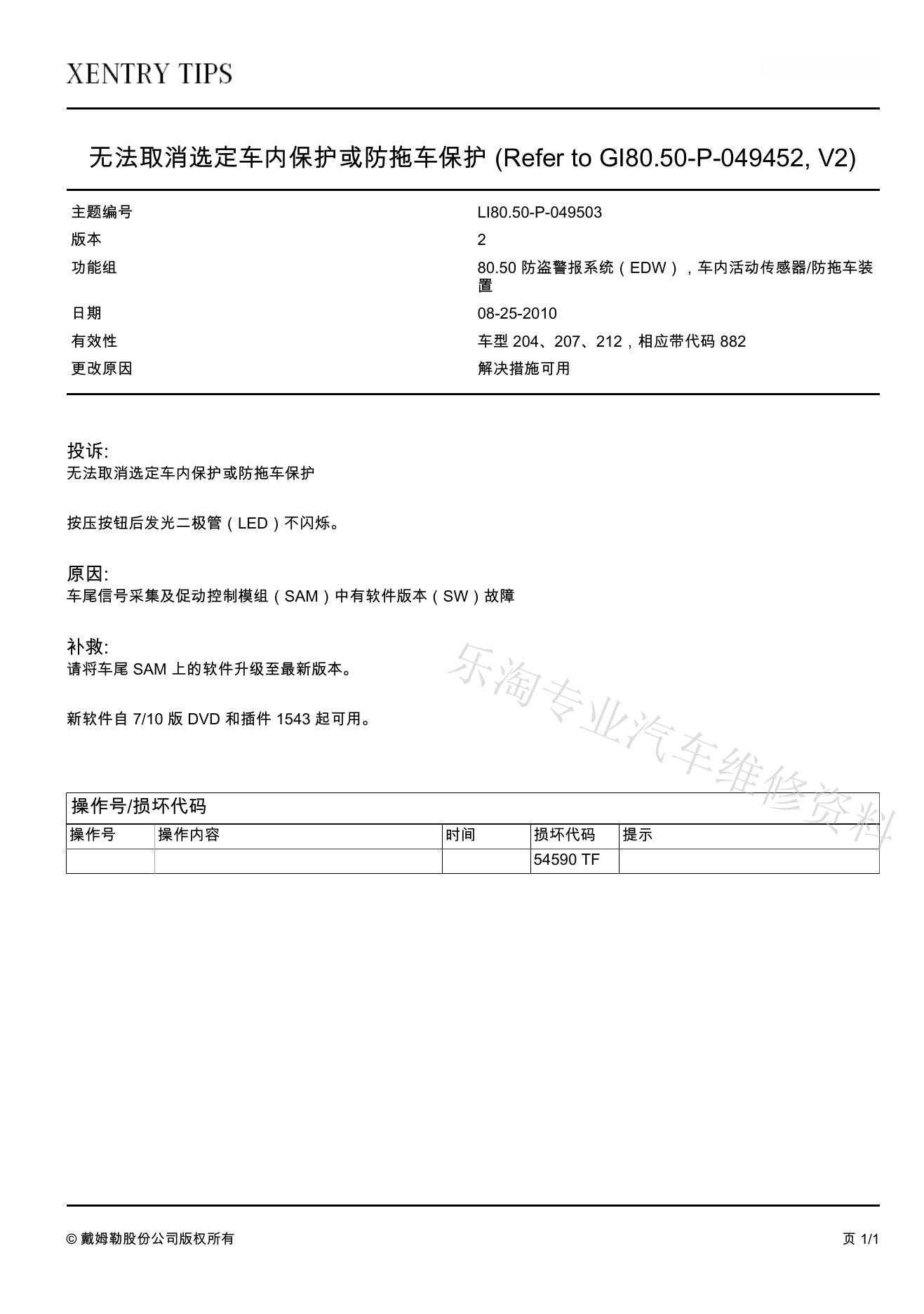 XENTRY TIPS

无法取消选定车内保护或防拖车保护 (Refer to GI80.50-P-049452, V2)

| 主题编号 | LI80.50-P-049503 |
|---|---|
| 版本 | 2 |
| 功能组 | 80.50 防盗警报系统（EDW），车内活动传感器/防拖车装置 |
| 日期 | 08-25-2010 |
| 有效性 | 车型 204、207、212，相应带代码 882 |
| 更改原因 | 解决措施可用 |

投诉:
无法取消选定车内保护或防拖车保护

按压按钮后发光二极管（LED）不闪烁。

原因:
车尾信号采集及促动控制模组（SAM）中有软件版本（SW）故障

补救:
请将车尾 SAM 上的软件升级至最新版本。

新软件自 7/10 版 DVD 和插件 1543 起可用。

乐淘专业汽车维修资料

操作号/损坏代码

| 操作号 | 操作内容 | 时间 | 损坏代码 | 提示 |
|---|---|---|---|---|
| | | | 54590 TF | |

© 戴姆勒股份公司版权所有

页 1/1